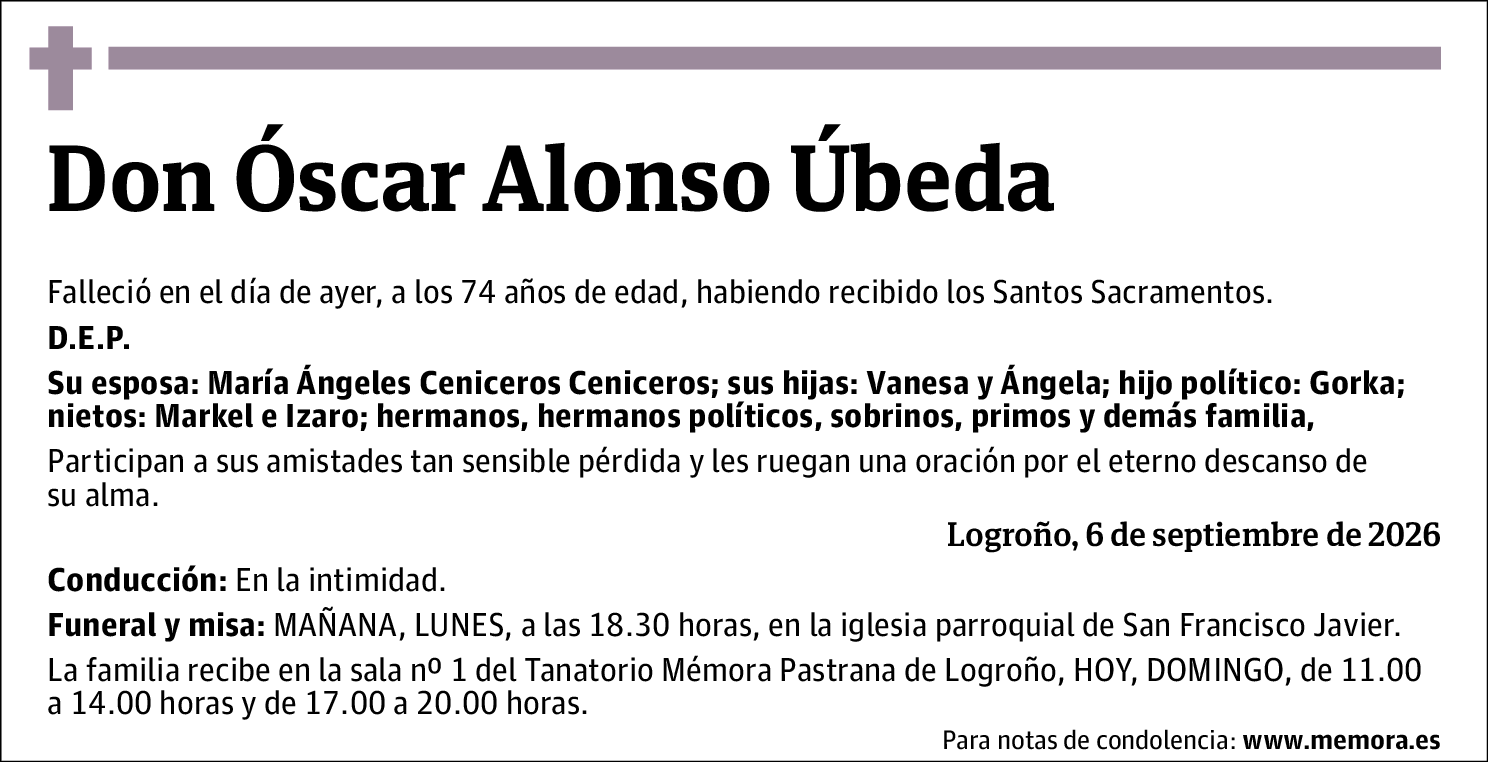 Don Óscar Alonso Úbeda

Falleció en el día de ayer, a los 74 años de edad, habiendo recibido los Santos Sacramentos.

D.E.P.

Su esposa: María Ángeles Ceniceros Ceniceros; sus hijas: Vanesa y Ángela; hijo político: Gorka; nietos: Markel e Izaro; hermanos, hermanos políticos, sobrinos, primos y demás familia,

Participan a sus amistades tan sensible pérdida y les ruegan una oración por el eterno descanso de su alma.

Logroño, 6 de septiembre de 2026

Conducción: En la intimidad.

Funeral y misa: MAÑANA, LUNES, a las 18.30 horas, en la iglesia parroquial de San Francisco Javier.

La familia recibe en la sala nº 1 del Tanatorio Mémora Pastrana de Logroño, HOY, DOMINGO, de 11.00 a 14.00 horas y de 17.00 a 20.00 horas.

Para notas de condolencia: www.memora.es